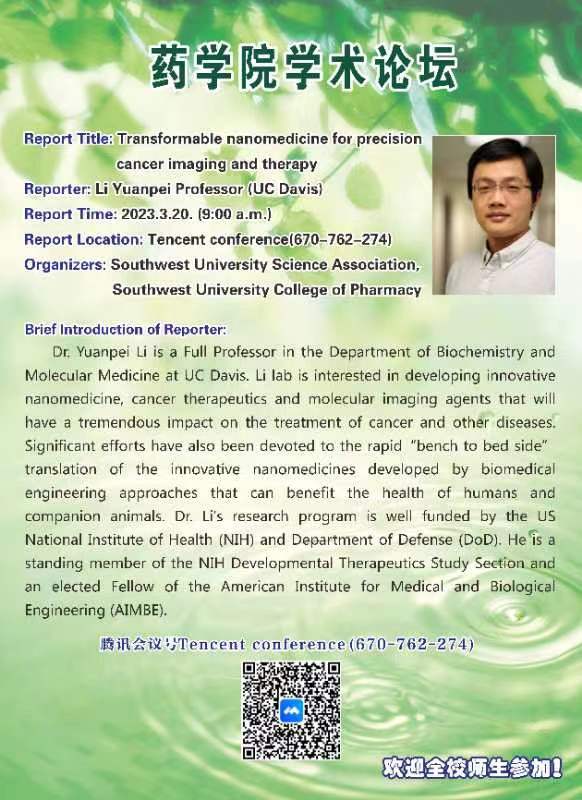 药学院学术论坛

Report Title: Transformable nanomedicine for precision cancer imaging and therapy
Reporter: Li Yuanpei Professor (UC Davis)
Report Time: 2023.3.20. (9:00 a.m.)
Report Location: Tencent conference(670-762-274)
Organizers: Southwest University Science Association, Southwest University College of Pharmacy

Brief Introduction of Reporter:
Dr. Yuanpei Li is a Full Professor in the Department of Biochemistry and Molecular Medicine at UC Davis. Li lab is interested in developing innovative nanomedicine, cancer therapeutics and molecular imaging agents that will have a tremendous impact on the treatment of cancer and other diseases. Significant efforts have also been devoted to the rapid "bench to bed side" translation of the innovative nanomedicines developed by biomedical engineering approaches that can benefit the health of humans and companion animals. Dr. Li's research program is well funded by the US National Institute of Health (NIH) and Department of Defense (DoD). He is a standing member of the NIH Developmental Therapeutics Study Section and an elected Fellow of the American Institute for Medical and Biological Engineering (AIMBE).

腾讯会议号Tencent conference(670-762-274)

欢迎全校师生参加!